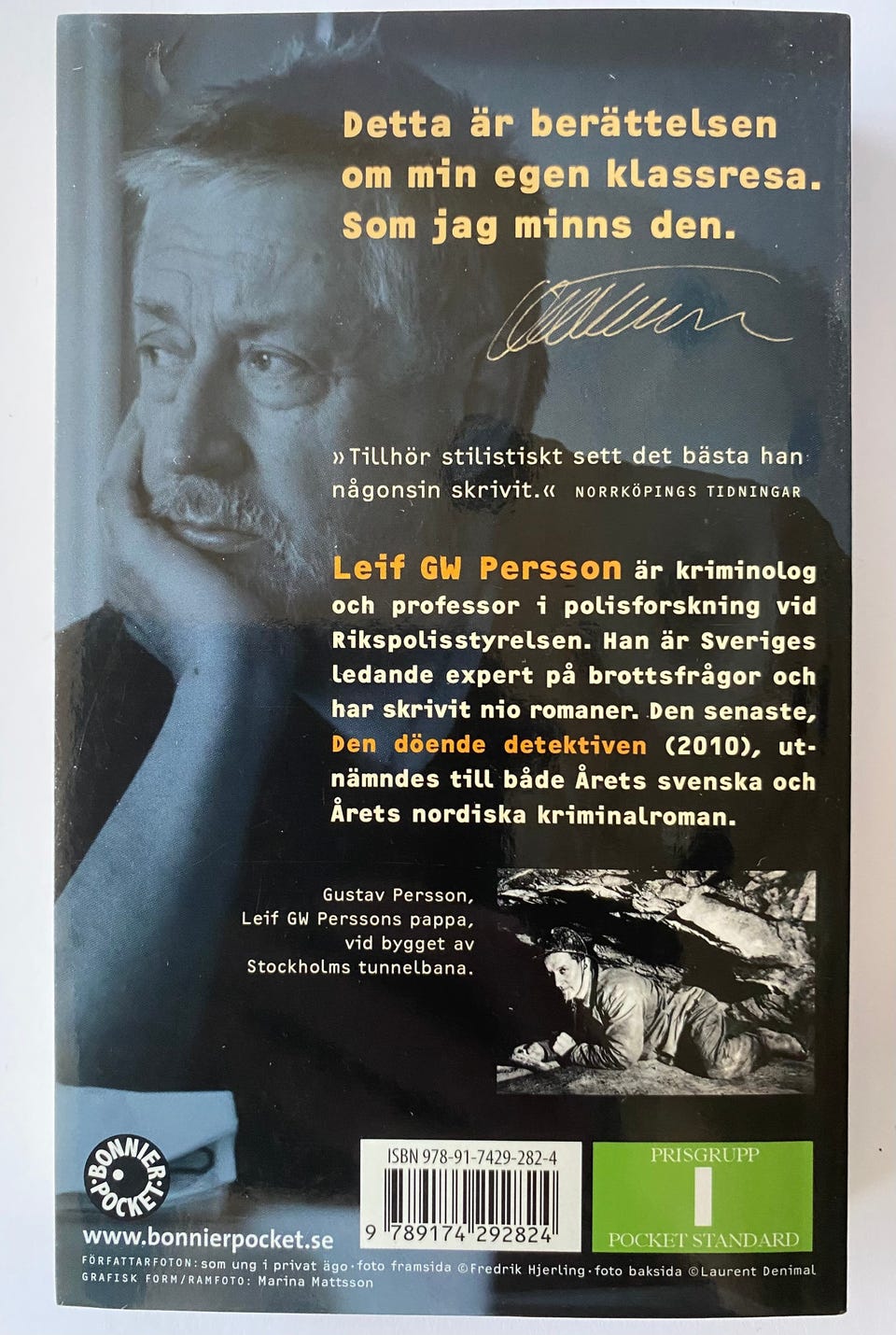 Detta är berättelsen om min egen klassresa. Som jag minns den.

»Tillhör stilistiskt sett det bästa han någonsin skrivit.« NORRKÖPINGS TIDNINGAR

Leif GW Persson är kriminolog och professor i polisforskning vid Rikspolisstyrelsen. Han är Sveriges ledande expert på brottsfrågor och har skrivit nio romaner. Den senaste, Den döende detektiven (2010), utnämndes till både Årets svenska och Årets nordiska kriminalroman.

Gustav Persson,
Leif GW Perssons pappa,
vid bygget av
Stockholms tunnelbana.

BONNIER POCKET

www.bonnierpocket.se

ISBN 978-91-7429-282-4
9 789174 292824

PRISGRUPP
I
POCKET STANDARD

FÖRFATTARFOTON: som ung i privat ägo · foto framsida ©Fredrik Hjerling · foto baksida ©Laurent Denimal
GRAFISK FORM/RAMFOTO: Marina Mattsson